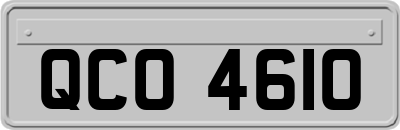 QCO 4610